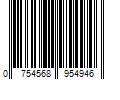 0 754568 954946